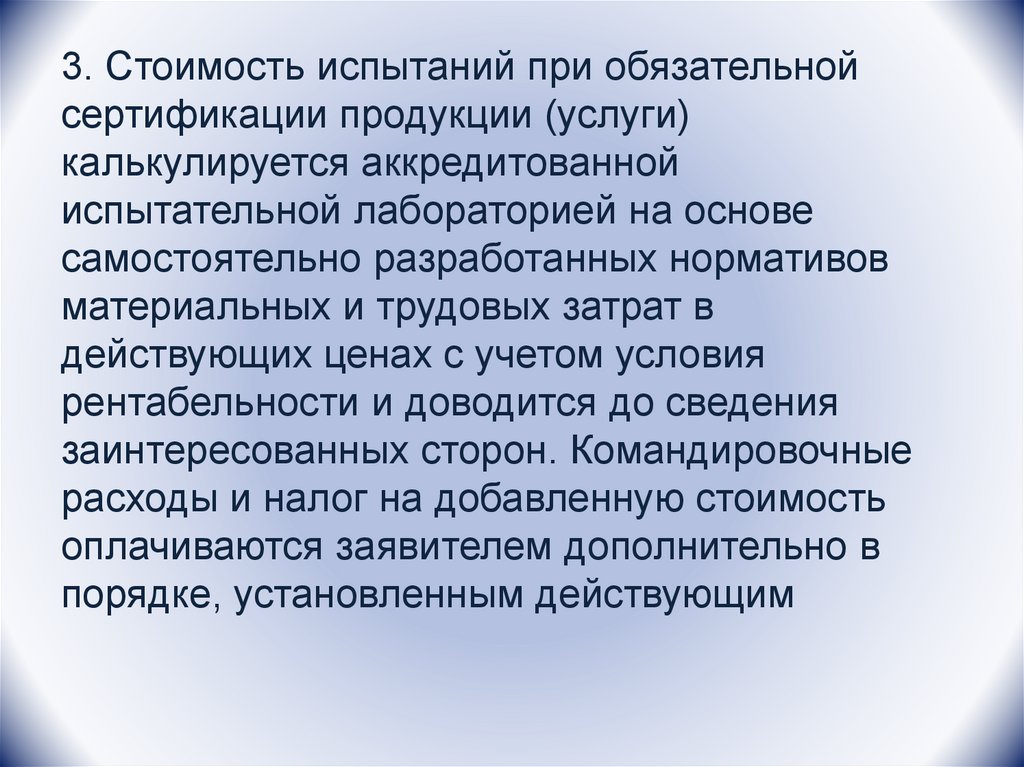 3. Стоимость испытаний при обязательной сертификации продукции (услуги) калькулируется аккредитованной испытательной лабораторией на основе самостоятельно разработанных нормативов материальных и трудовых затрат в действующих ценах с учетом условия рентабельности и доводится до сведения заинтересованных сторон. Командировочные расходы и налог на добавленную стоимость оплачиваются заявителем дополнительно в порядке, установленным действующим